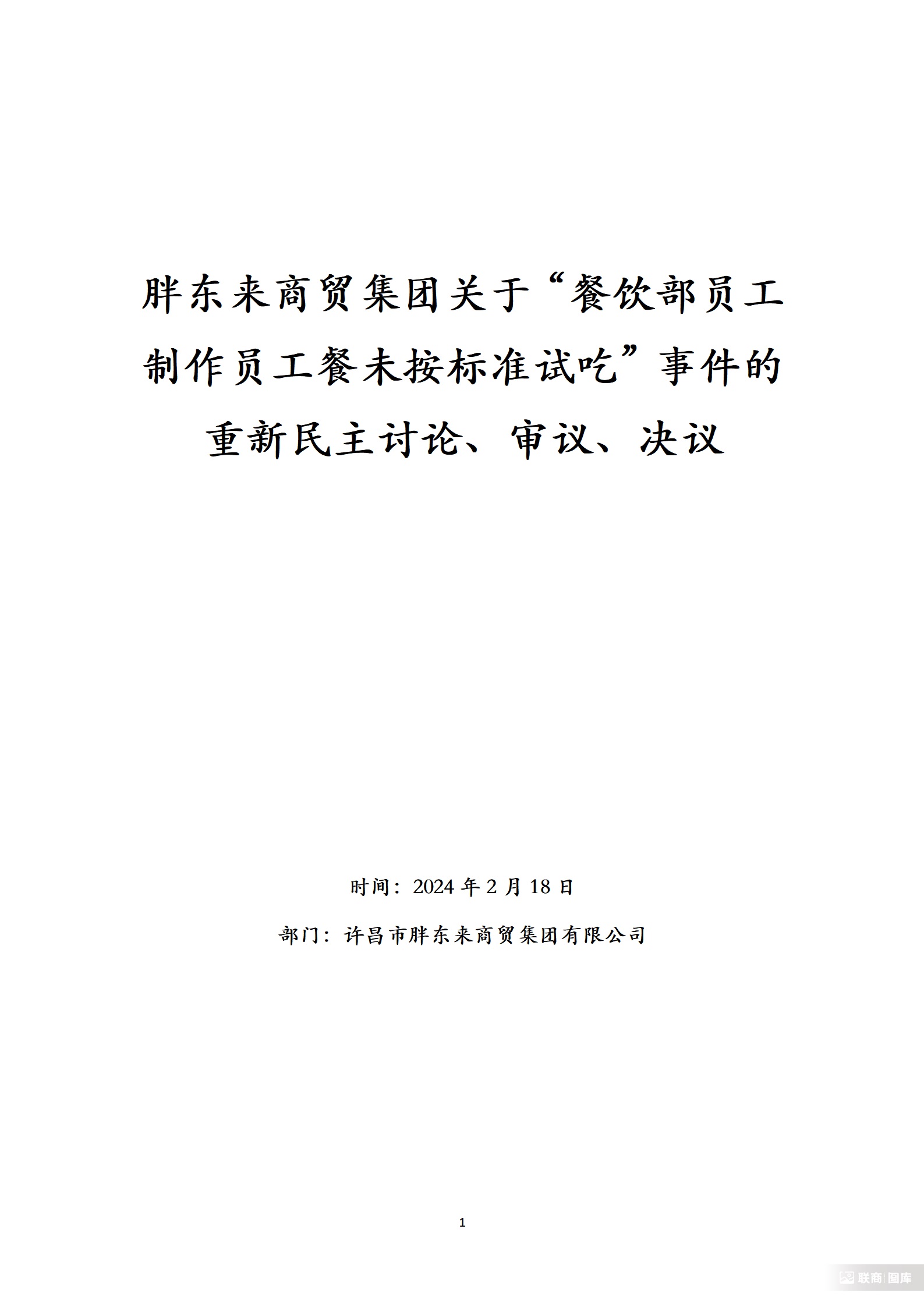 胖东来商贸集团关于“餐饮部员工制作员工餐未按标准试吃”事件的重新民主讨论、审议、决议

时间：2024年2月18日

部门：许昌市胖东来商贸集团有限公司

1

联商|图库